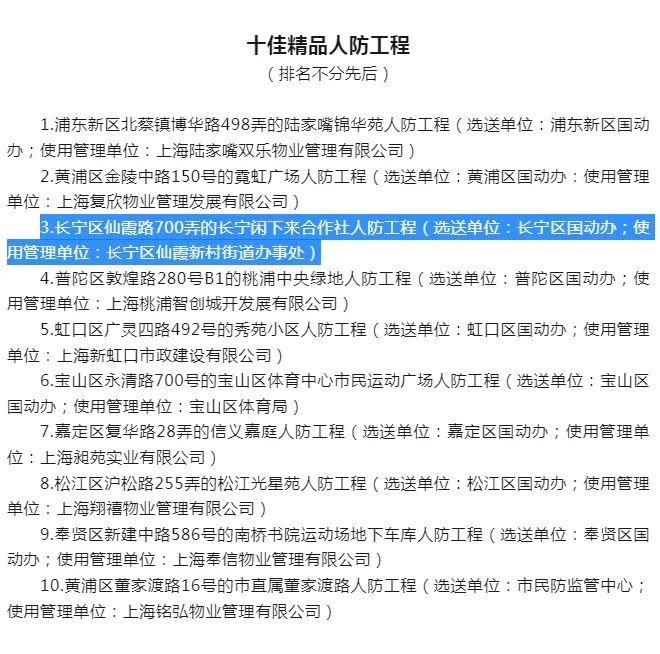 十佳精品人防工程
（排名不分先后）

1.浦东新区北蔡镇博华路498弄的陆家嘴锦华苑人防工程（选送单位：浦东新区国动办；使用管理单位：上海陆家嘴双乐物业管理有限公司）

2.黄浦区金陵中路150号的霓虹广场人防工程（选送单位：黄浦区国动办：使用管理单位：上海复欣物业管理发展有限公司）

3.长宁区仙霞路700弄的长宁闲下来合作社人防工程（选送单位：长宁区国动办；使用管理单位：长宁区仙霞新村街道办事处）

4.普陀区敦煌路280号B1的桃浦中央绿地人防工程（选送单位：普陀区国动办；使用管理单位：上海桃浦智创城开发发展有限公司）

5.虹口区广灵四路492号的秀苑小区人防工程（选送单位：虹口区国动办；使用管理单位：上海新虹口市政建设有限公司）

6.宝山区永清路700号的宝山区体育中心市民运动广场人防工程（选送单位：宝山区国动办；使用管理单位：宝山区体育局）

7.嘉定区复华路28弄的信义嘉庭人防工程（选送单位：嘉定区国动办；使用管理单位：上海昶苑实业有限公司）

8.松江区沪松路255弄的松江光星苑人防工程（选送单位：松江区国动办；使用管理单位：上海翔禧物业管理有限公司）

9.奉贤区新建中路586号的南桥书院运动场地下车库人防工程（选送单位：奉贤区国动办；使用管理单位：上海奉信物业管理有限公司）

10.黄浦区董家渡路16号的市直属董家渡路人防工程（选送单位：市民防监管中心；使用管理单位：上海铭弘物业管理有限公司）